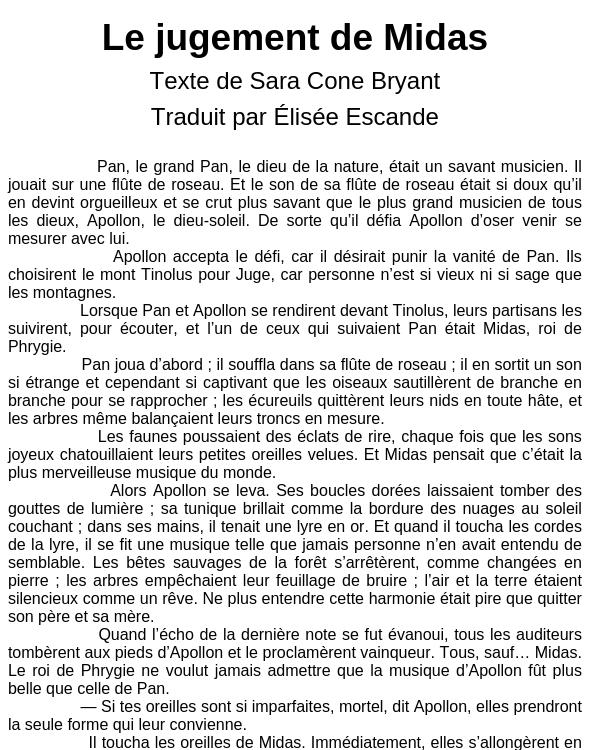 Le jugement de Midas
Texte de Sara Cone Bryant
Traduit par Élisée Escande

Pan, le grand Pan, le dieu de la nature, était un savant musicien. Il jouait sur une flûte de roseau. Et le son de sa flûte de roseau était si doux qu'il en devint orgueilleux et se crut plus savant que le plus grand musicien de tous les dieux, Apollon, le dieu-soleil. De sorte qu'il défia Apollon d'oser venir se mesurer avec lui.

Apollon accepta le défi, car il désirait punir la vanité de Pan. Ils choisirent le mont Tinolus pour Juge, car personne n'est si vieux ni si sage que les montagnes.

Lorsque Pan et Apollon se rendirent devant Tinolus, leurs partisans les suivirent, pour écouter, et l'un de ceux qui suivaient Pan était Midas, roi de Phrygie.

Pan joua d'abord ; il souffla dans sa flûte de roseau ; il en sortit un son si étrange et cependant si captivant que les oiseaux sautillèrent de branche en branche pour se rapprocher ; les écureuils quittèrent leurs nids en toute hâte, et les arbres même balançaient leurs troncs en mesure.

Les faunes poussaient des éclats de rire, chaque fois que les sons joyeux chatouillaient leurs petites oreilles velues. Et Midas pensait que c'était la plus merveilleuse musique du monde.

Alors Apollon se leva. Ses boucles dorées laissaient tomber des gouttes de lumière ; sa tunique brillait comme la bordure des nuages au soleil couchant ; dans ses mains, il tenait une lyre en or. Et quand il toucha les cordes de la lyre, il se fit une musique telle que jamais personne n'en avait entendu de semblable. Les bêtes sauvages de la forêt s'arrêtèrent, comme changées en pierre ; les arbres empêchaient leur feuillage de bruire ; l'air et la terre étaient silencieux comme un rêve. Ne plus entendre cette harmonie était pire que quitter son père et sa mère.

Quand l'écho de la dernière note se fut évanoui, tous les auditeurs tombèrent aux pieds d'Apollon et le proclamèrent vainqueur. Tous, sauf… Midas. Le roi de Phrygie ne voulut jamais admettre que la musique d'Apollon fût plus belle que celle de Pan.

— Si tes oreilles sont si imparfaites, mortel, dit Apollon, elles prendront la seule forme qui leur convienne.

Il toucha les oreilles de Midas. Immédiatement, elles s'allongèrent en